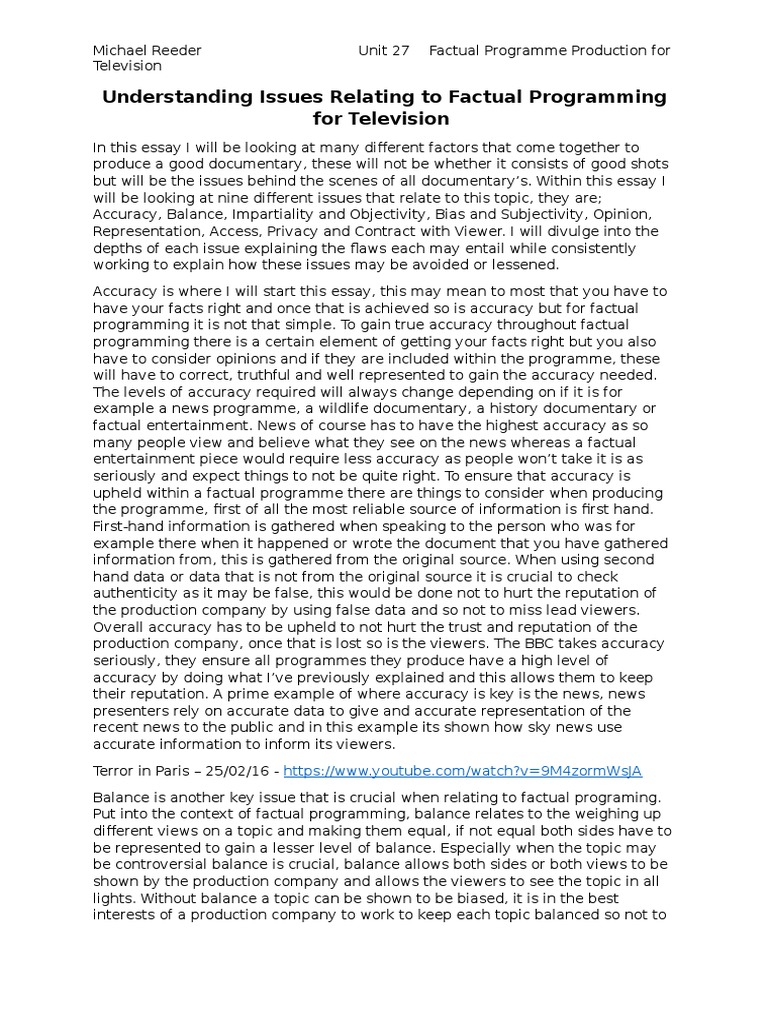 Michael Reeder Unit 27 Factual Programme Production for Television

Understanding Issues Relating to Factual Programming for Television

In this essay I will be looking at many different factors that come together to produce a good documentary, these will not be whether it consists of good shots but will be the issues behind the scenes of all documentary's. Within this essay I will be looking at nine different issues that relate to this topic, they are; Accuracy, Balance, Impartiality and Objectivity, Bias and Subjectivity, Opinion, Representation, Access, Privacy and Contract with Viewer. I will divulge into the depths of each issue explaining the flaws each may entail while consistently working to explain how these issues may be avoided or lessened.

Accuracy is where I will start this essay, this may mean to most that you have to have your facts right and once that is achieved so is accuracy but for factual programming it is not that simple. To gain true accuracy throughout factual programming there is a certain element of getting your facts right but you also have to consider opinions and if they are included within the programme, these will have to correct, truthful and well represented to gain the accuracy needed. The levels of accuracy required will always change depending on if it is for example a news programme, a wildlife documentary, a history documentary or factual entertainment. News of course has to have the highest accuracy as so many people view and believe what they see on the news whereas a factual entertainment piece would require less accuracy as people won't take it is as seriously and expect things to not be quite right. To ensure that accuracy is upheld within a factual programme there are things to consider when producing the programme, first of all the most reliable source of information is first hand. First-hand information is gathered when speaking to the person who was for example there when it happened or wrote the document that you have gathered information from, this is gathered from the original source. When using second hand data or data that is not from the original source it is crucial to check authenticity as it may be false, this would be done not to hurt the reputation of the production company by using false data and so not to miss lead viewers. Overall accuracy has to be upheld to not hurt the trust and reputation of the production company, once that is lost so is the viewers. The BBC takes accuracy seriously, they ensure all programmes they produce have a high level of accuracy by doing what I've previously explained and this allows them to keep their reputation. A prime example of where accuracy is key is the news, news presenters rely on accurate data to give and accurate representation of the recent news to the public and in this example its shown how sky news use accurate information to inform its viewers.

Terror in Paris – 25/02/16 - https://www.youtube.com/watch?v=9M4zormWsJA

Balance is another key issue that is crucial when relating to factual programing. Put into the context of factual programming, balance relates to the weighing up different views on a topic and making them equal, if not equal both sides have to be represented to gain a lesser level of balance. Especially when the topic may be controversial balance is crucial, balance allows both sides or both views to be shown by the production company and allows the viewers to see the topic in all lights. Without balance a topic can be shown to be biased, it is in the best interests of a production company to work to keep each topic balanced so not to